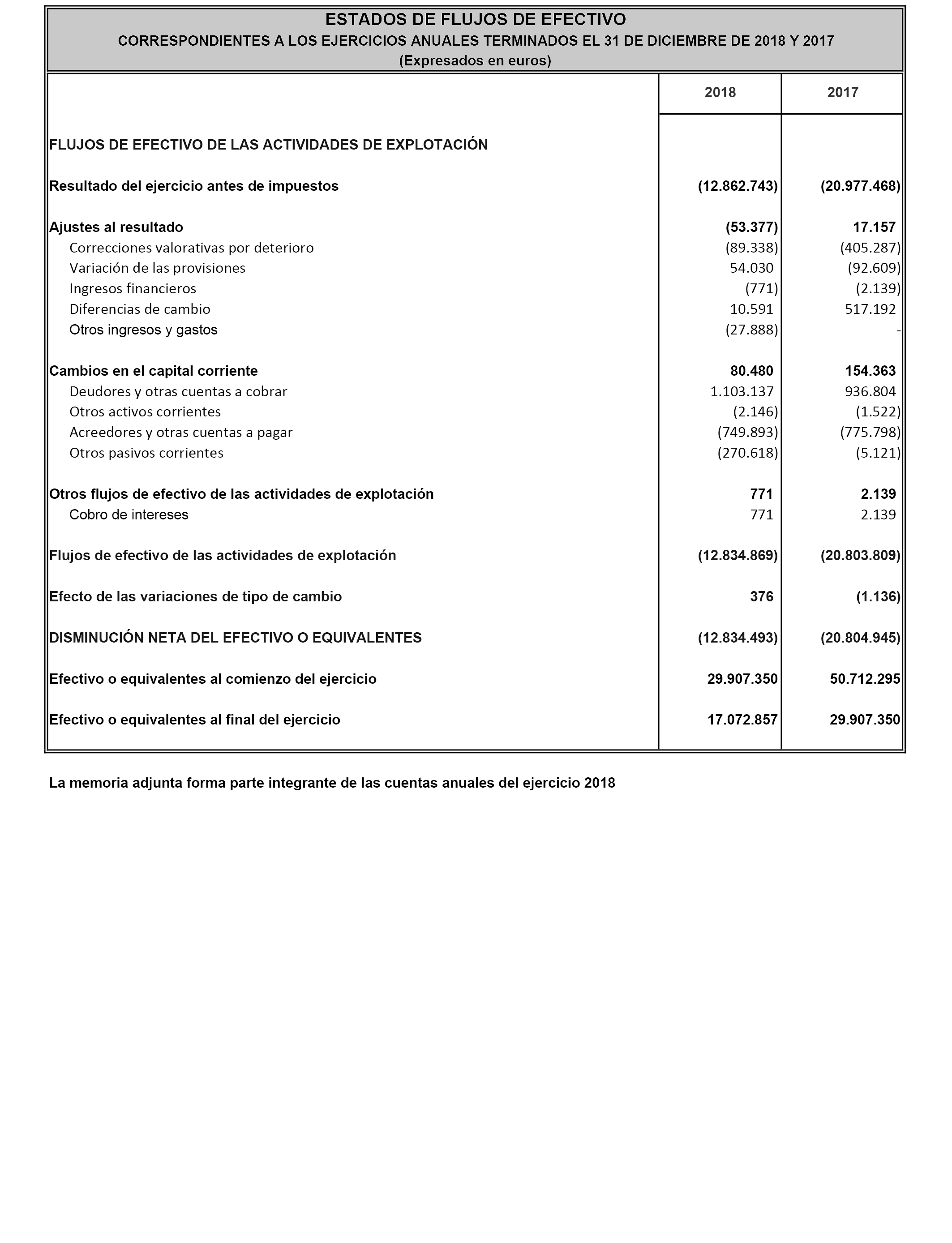 ESTADOS DE FLUJOS DE EFECTIVO
CORRESPONDIENTES A LOS EJERCICIOS ANUALES TERMINADOS EL 31 DE DICIEMBRE DE 2018 Y 2017
(Expresados en euros)

| | 2018 | 2017 |
|---|---|---|
| FLUJOS DE EFECTIVO DE LAS ACTIVIDADES DE EXPLOTACIÓN | | |
| Resultado del ejercicio antes de impuestos | (12.862.743) | (20.977.468) |
| Ajustes al resultado | (53.377) | 17.157 |
| Correcciones valorativas por deterioro | (89.338) | (405.287) |
| Variación de las provisiones | 54.030 | (92.609) |
| Ingresos financieros | (771) | (2.139) |
| Diferencias de cambio | 10.591 | 517.192 |
| Otros ingresos y gastos | (27.888) | - |
| Cambios en el capital corriente | 80.480 | 154.363 |
| Deudores y otras cuentas a cobrar | 1.103.137 | 936.804 |
| Otros activos corrientes | (2.146) | (1.522) |
| Acreedores y otras cuentas a pagar | (749.893) | (775.798) |
| Otros pasivos corrientes | (270.618) | (5.121) |
| Otros flujos de efectivo de las actividades de explotación | 771 | 2.139 |
| Cobro de intereses | 771 | 2.139 |
| Flujos de efectivo de las actividades de explotación | (12.834.869) | (20.803.809) |
| Efecto de las variaciones de tipo de cambio | 376 | (1.136) |
| DISMINUCIÓN NETA DEL EFECTIVO O EQUIVALENTES | (12.834.493) | (20.804.945) |
| Efectivo o equivalentes al comienzo del ejercicio | 29.907.350 | 50.712.295 |
| Efectivo o equivalentes al final del ejercicio | 17.072.857 | 29.907.350 |

La memoria adjunta forma parte integrante de las cuentas anuales del ejercicio 2018